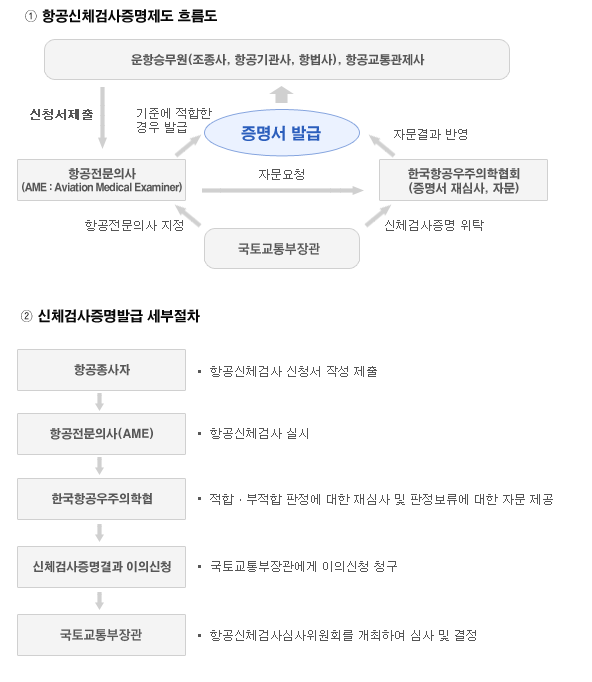 ① 항공신체검사증명제도 흐름도

운항승무원(조종사, 항공기관사, 항법사), 항공교통관제사

신청서제출

기준에 적합한 경우 발급

증명서 발급

자문결과 반영

항공전문의사
(AME : Aviation Medical Examiner)

자문요청

한국항공우주의학협회
(증명서 재심사, 자문)

항공전문의사 지정

국토교통부장관

신체검사증명 위탁

② 신체검사증명발급 세부절차

항공종사자
▪ 항공신체검사 신청서 작성 제출

항공전문의사(AME)
▪ 항공신체검사 실시

한국항공우주의학협
▪ 적합 · 부적합 판정에 대한 재심사 및 판정보류에 대한 자문 제공

신체검사증명결과 이의신청
▪ 국토교통부장관에게 이의신청 청구

국토교통부장관
▪ 항공신체검사심사위원회를 개최하여 심사 및 결정